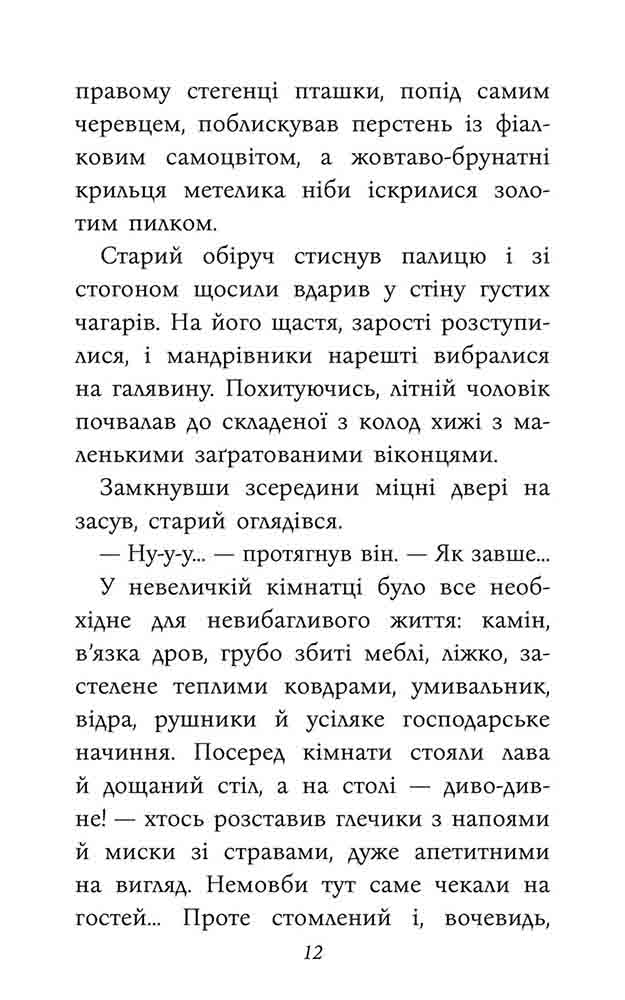 правому стегенці пташки, попід самим черевцем, поблискував перстень із фіалковим самоцвітом, а жовтаво-брунатні крильця метелика ніби іскрилися золотим пилком.

Старий обіруч стиснув палицю і зі стогоном щосили вдарив у стіну густих чагарів. На його щастя, зарості розступилися, і мандрівники нарешті вибралися на галявину. Похитуючись, літній чоловік почвалав до складеної з колод хижі з маленькими заґратованими віконцями.

Замкнувши зсередини міцні двері на засув, старий оглядівся.

— Ну-у-у... — протягнув він. — Як завше...

У невеличкій кімнатці було все необхідне для невибагливого життя: камін, в'язка дров, грубо збиті меблі, ліжко, застелене теплими ковдрами, умивальник, відра, рушники й усіляке господарське начиння. Посеред кімнати стояли лава й дощаний стіл, а на столі — диво-дивне! — хтось розставив глечики з напоями й миски зі стравами, дуже апетитними на вигляд. Немовби тут саме чекали на гостей... Проте стомлений і, вочевидь,

12